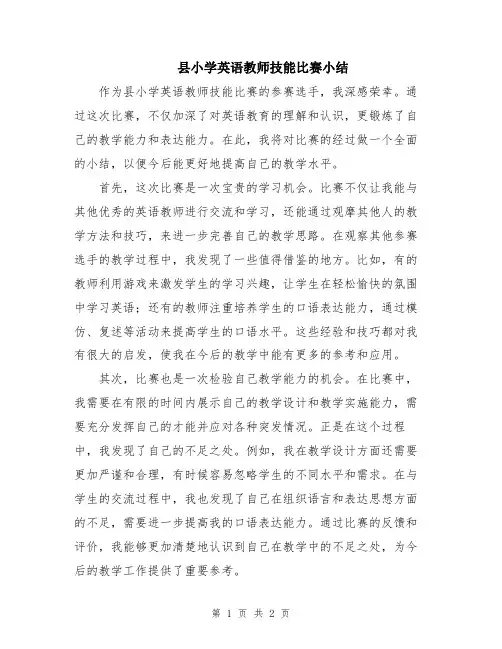 县小学英语教师技能比赛小结

作为县小学英语教师技能比赛的参赛选手，我深感荣幸。通过这次比赛，不仅加深了对英语教育的理解和认识，更锻炼了自己的教学能力和表达能力。在此，我将对比赛的经过做一个全面的小结，以便今后能更好地提高自己的教学水平。

首先，这次比赛是一次宝贵的学习机会。比赛不仅让我能与其他优秀的英语教师进行交流和学习，还能通过观摩其他人的教学方法和技巧，来进一步完善自己的教学思路。在观察其他参赛选手的教学过程中，我发现了一些值得借鉴的地方。比如，有的教师利用游戏来激发学生的学习兴趣，让学生在轻松愉快的氛围中学习英语；还有的教师注重培养学生的口语表达能力，通过模仿、复述等活动来提高学生的口语水平。这些经验和技巧都对我有很大的启发，使我在今后的教学中能有更多的参考和应用。

其次，比赛也是一次检验自己教学能力的机会。在比赛中，我需要在有限的时间内展示自己的教学设计和教学实施能力，需要充分发挥自己的才能并应对各种突发情况。正是在这个过程中，我发现了自己的不足之处。例如，我在教学设计方面还需要更加严谨和合理，有时候容易忽略学生的不同水平和需求。在与学生的交流过程中，我也发现了自己在组织语言和表达思想方面的不足，需要进一步提高我的口语表达能力。通过比赛的反馈和评价，我能够更加清楚地认识到自己在教学中的不足之处，为今后的教学工作提供了重要参考。

第 1 页 共 2 页